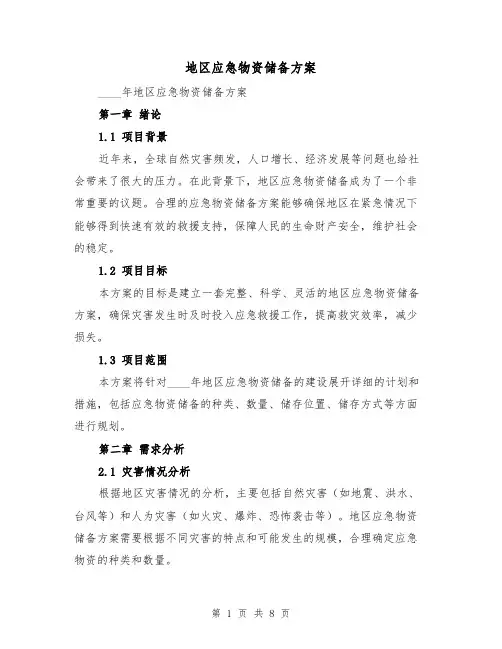 地区应急物资储备方案

____年地区应急物资储备方案

第一章 绪论

1.1 项目背景

近年来，全球自然灾害频发，人口增长、经济发展等问题也给社会带来了很大的压力。在此背景下，地区应急物资储备成为了一个非常重要的议题。合理的应急物资储备方案能够确保地区在紧急情况下能够得到快速有效的救援支持，保障人民的生命财产安全，维护社会的稳定。

1.2 项目目标

本方案的目标是建立一套完整、科学、灵活的地区应急物资储备方案，确保灾害发生时及时投入应急救援工作，提高救灾效率，减少损失。

1.3 项目范围

本方案将针对____年地区应急物资储备的建设展开详细的计划和措施，包括应急物资储备的种类、数量、储存位置、储存方式等方面进行规划。

第二章 需求分析

2.1 灾害情况分析

根据地区灾害情况的分析，主要包括自然灾害（如地震、洪水、台风等）和人为灾害（如火灾、爆炸、恐怖袭击等）。地区应急物资储备方案需要根据不同灾害的特点和可能发生的规模，合理确定应急物资的种类和数量。

第 1 页 共 8 页